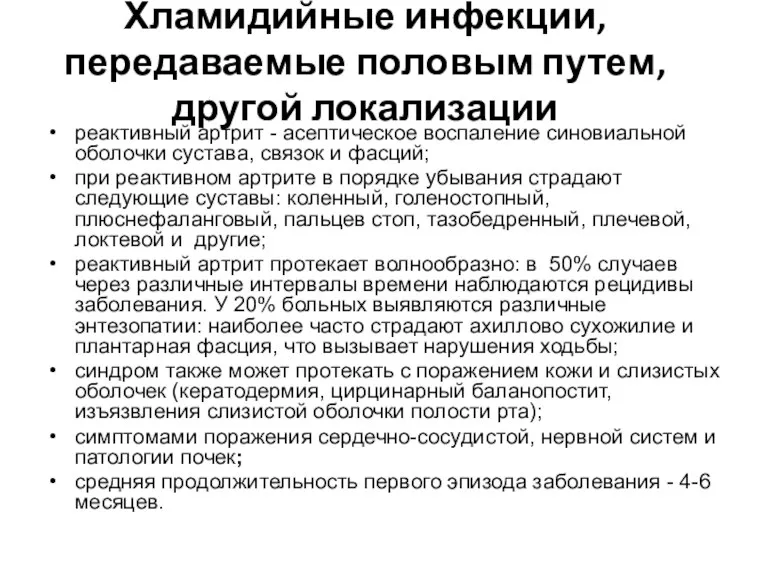 Хламидийные инфекции, передаваемые половым путем, другой локализации

• реактивный артрит - асептическое воспаление синовиальной оболочки сустава, связок и фасций;
• при реактивном артрите в порядке убывания страдают следующие суставы: коленный, голеностопный, плюснефаланговый, пальцев стоп, тазобедренный, плечевой, локтевой и другие;
• реактивный артрит протекает волнообразно: в 50% случаев через различные интервалы времени наблюдаются рецидивы заболевания. У 20% больных выявляются различные энтезопатии: наиболее часто страдают ахиллово сухожилие и плантарная фасция, что вызывает нарушения ходьбы;
• синдром также может протекать с поражением кожи и слизистых оболочек (кератодермия, цирцинарный баланопостит, изъязвления слизистой оболочки полости рта);
• симптомами поражения сердечно-сосудистой, нервной систем и патологии почек;
• средняя продолжительность первого эпизода заболевания - 4-6 месяцев.